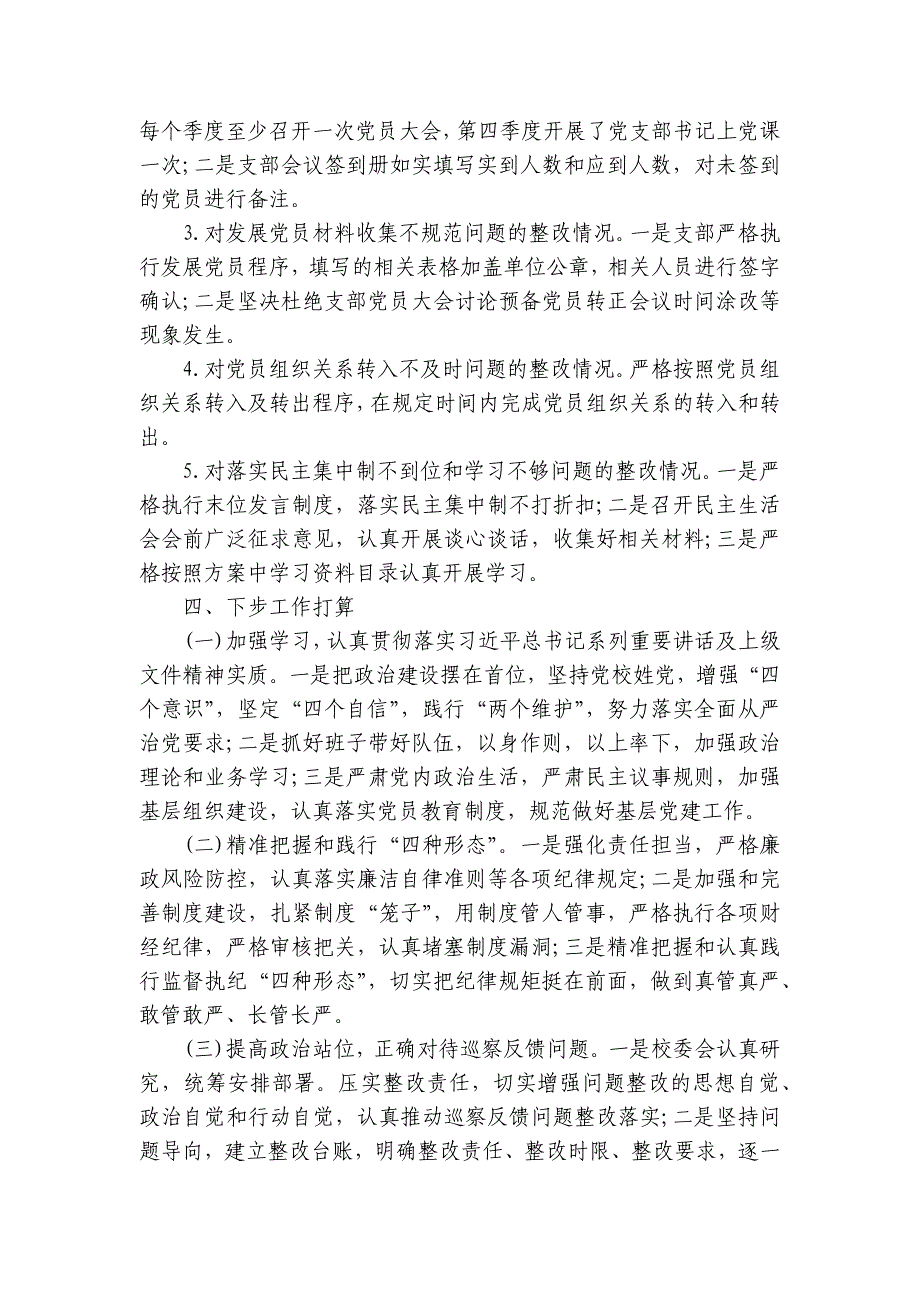 每个季度至少召开一次党员大会，第四季度开展了党支部书记上党课一次；二是支部会议签到册如实填写实到人数和应到人数，对未签到的党员进行备注。

3.对发展党员材料收集不规范问题的整改情况。一是支部严格执行发展党员程序，填写的相关表格加盖单位公章，相关人员进行签字确认；二是坚决杜绝支部党员大会讨论预备党员转正会议时间涂改等现象发生。

4.对党员组织关系转入不及时问题的整改情况。严格按照党员组织关系转入及转出程序，在规定时间内完成党员组织关系的转入和转出。

5.对落实民主集中制不到位和学习不够问题的整改情况。一是严格执行末位发言制度，落实民主集中制不打折扣；二是召开民主生活会会前广泛征求意见，认真开展谈心谈话，收集好相关材料；三是严格按照方案中学习资料目录认真开展学习。

四、下步工作打算

(一)加强学习，认真贯彻落实习近平总书记系列重要讲话及上级文件精神实质。一是把政治建设摆在首位，坚持党校姓党，增强“四个意识”，坚定“四个自信”，践行“两个维护”，努力落实全面从严治党要求；二是抓好班子带好队伍，以身作则，以上率下，加强政治理论和业务学习；三是严肃党内政治生活，严肃民主议事规则，加强基层组织建设，认真落实党员教育制度，规范做好基层党建工作。

(二)精准把握和践行“四种形态”。一是强化责任担当，严格廉政风险防控，认真落实廉洁自律准则等各项纪律规定；二是加强和完善制度建设，扎紧制度“笼子”，用制度管人管事，严格执行各项财经纪律，严格审核把关，认真堵塞制度漏洞；三是精准把握和认真践行监督执纪“四种形态”，切实把纪律规矩挺在前面，做到真管真严、敢管敢严、长管长严。

(三)提高政治站位，正确对待巡察反馈问题。一是校委会认真研究，统筹安排部署。压实整改责任，切实增强问题整改的思想自觉、政治自觉和行动自觉，认真推动巡察反馈问题整改落实；二是坚持问题导向，建立整改台账，明确整改责任、整改时限、整改要求，逐一